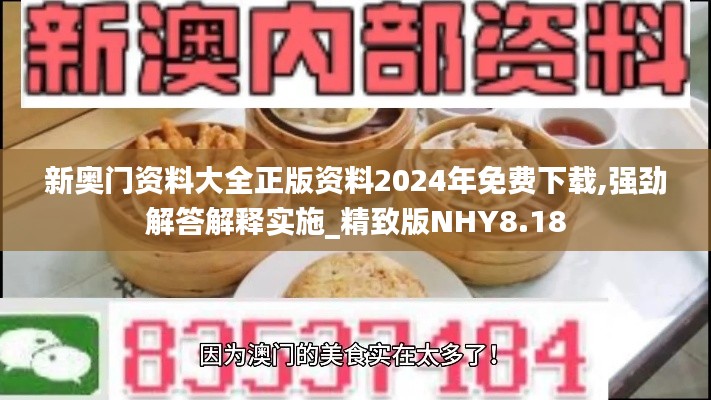 新澳内部资料

新奥门资料大全正版资料2024年免费下载,强劲解答解释实施_精致版NHY8.18

83537184

因为澳门的美食实在太多了！